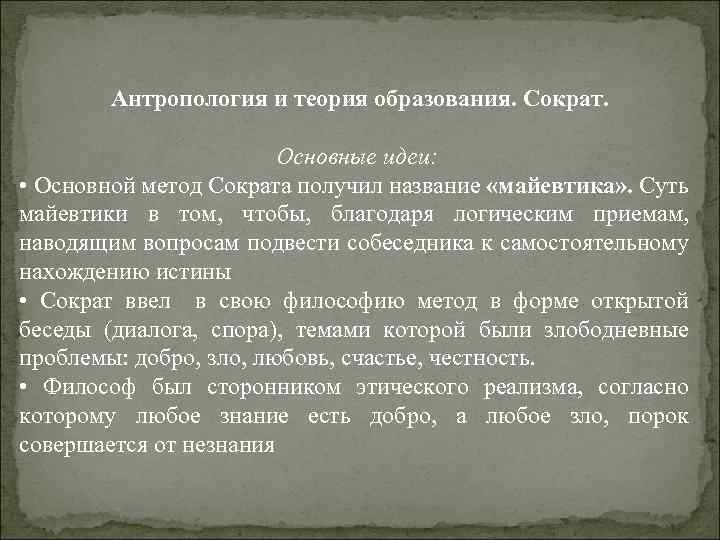 Антропология и теория образования. Сократ.

Основные идеи:

• Основной метод Сократа получил название «майевтика». Суть майевтики в том, чтобы, благодаря логическим приемам, наводящим вопросам подвести собеседника к самостоятельному нахождению истины

• Сократ ввел в свою философию метод в форме открытой беседы (диалога, спора), темами которой были злободневные проблемы: добро, зло, любовь, счастье, честность.

• Философ был сторонником этического реализма, согласно которому любое знание есть добро, а любое зло, порок совершается от незнания